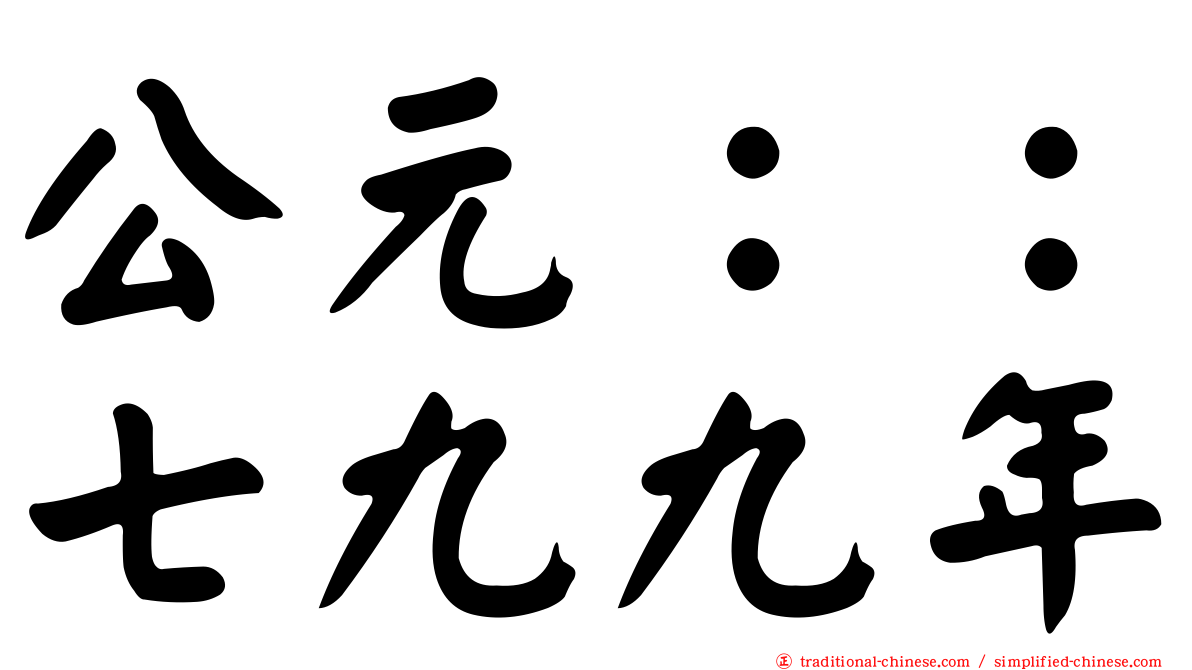 公元：：
七九九年

traditional-chinese.com / simplified-chinese.com